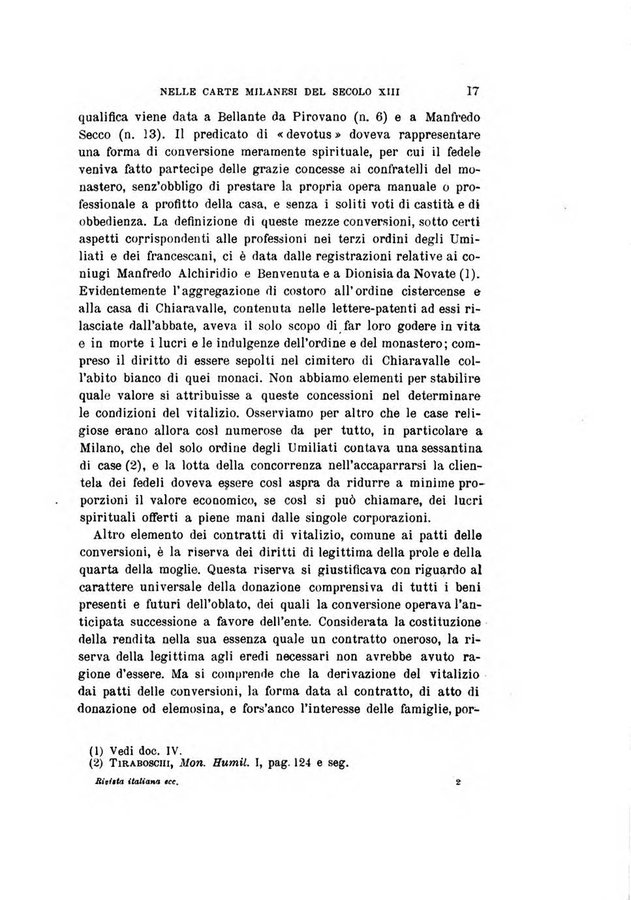 NELLE CARTE MILANESI DEL SECOLO XIII 17

qualifica viene data a Bellante da Pirovano (n. 6) e a Manfredo Secco (n. 13). Il predicato di «devotus» doveva rappresentare una forma di conversione meramente spirituale, per cui il fedele veniva fatto partecipe delle grazie concesse ai confratelli del monastero, senz'obbligo di prestare la propria opera manuale o professionale a profitto della casa, e senza i soliti voti di castità e di obbedienza. La definizione di queste mezze conversioni, sotto certi aspetti corrispondenti alle professioni nei terzi ordini degli Umiliati e dei francescani, ci è data dalle registrazioni relative ai coniugi Manfredo Alchiridio e Benvenuta e a Dionisia da Novate (1). Evidentemente l'aggregazione di costoro all'ordine cistercense e alla casa di Chiaravalle, contenuta nelle lettere-patenti ad essi rilasciate dall'abbate, aveva il solo scopo di far loro godere in vita e in morte i lucri e le indulgenze dell'ordine e del monastero; compreso il diritto di essere sepolti nel cimitero di Chiaravalle coll'abito bianco di quei monaci. Non abbiamo elementi per stabilire quale valore si attribuisse a queste concessioni nel determinare le condizioni del vitalizio. Osserviamo per altro che le case religiose erano allora così numerose da per tutto, in particolare a Milano, che del solo ordine degli Umiliati contava una sessantina di case (2), e la lotta della concorrenza nell'accaparrarsi la clientela dei fedeli doveva essere così aspra da ridurre a minime proporzioni il valore economico, se così si può chiamare, dei lucri spirituali offerti a piene mani dalle singole corporazioni.

Altro elemento dei contratti di vitalizio, comune ai patti delle conversioni, è la riserva dei diritti di legittima della prole e della quarta della moglie. Questa riserva si giustificava con riguardo al carattere universale della donazione comprensiva di tutti i beni presenti e futuri dell'oblato, dei quali la conversione operava l'anticipata successione a favore dell'ente. Considerata la costituzione della rendita nella sua essenza quale un contratto oneroso, la riserva della legittima agli eredi necessari non avrebbe avuto ragione d'essere. Ma si comprende che la derivazione del vitalizio dai patti delle conversioni, la forma data al contratto, di atto di donazione od elemosina, e fors'anco l'interesse delle famiglie, por-

(1) Vedi doc. IV.
(2) TIRABOSCHI, Mon. Humil. I, pag. 124 e seg.

Rivista italiana ecc. 2